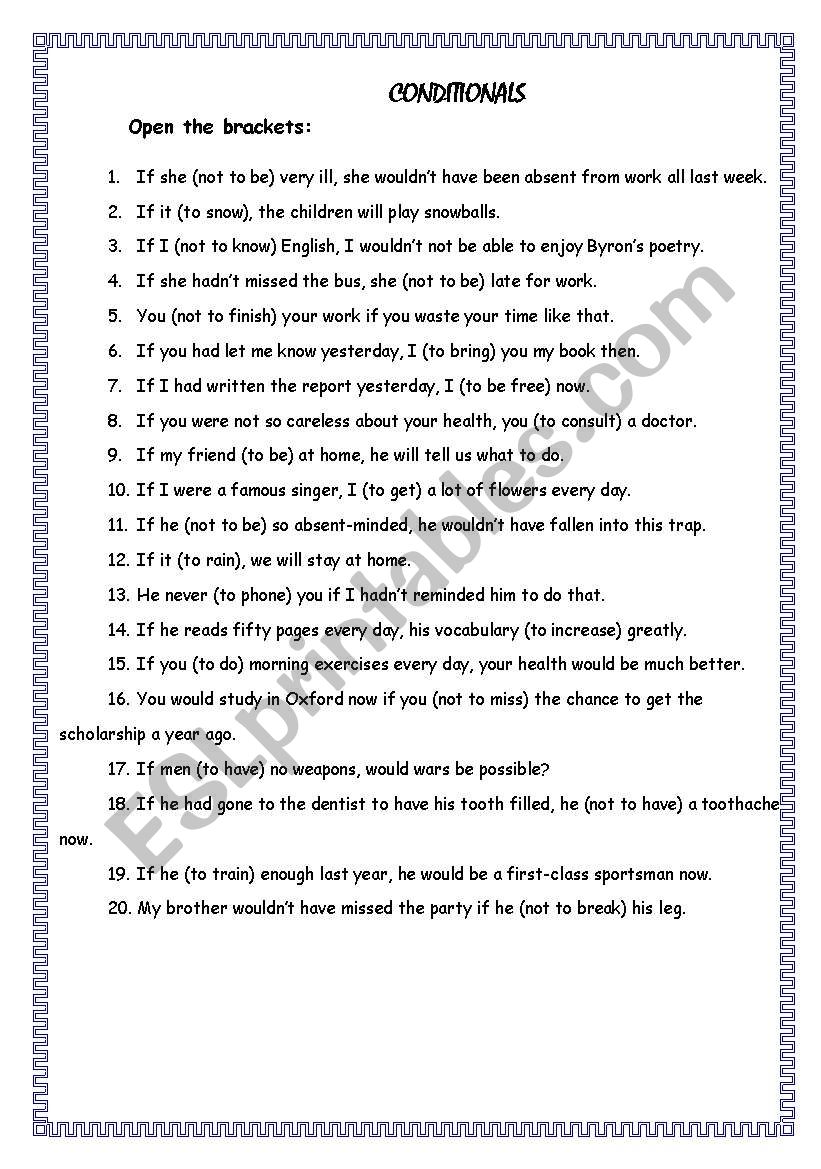 CONDITIONALS

Open the brackets:

1. If she (not to be) very ill, she wouldn't have been absent from work all last week.
2. If it (to snow), the children will play snowballs.
3. If I (not to know) English, I wouldn't not be able to enjoy Byron's poetry.
4. If she hadn't missed the bus, she (not to be) late for work.
5. You (not to finish) your work if you waste your time like that.
6. If you had let me know yesterday, I (to bring) you my book then.
7. If I had written the report yesterday, I (to be free) now.
8. If you were not so careless about your health, you (to consult) a doctor.
9. If my friend (to be) at home, he will tell us what to do.
10. If I were a famous singer, I (to get) a lot of flowers every day.
11. If he (not to be) so absent-minded, he wouldn't have fallen into this trap.
12. If it (to rain), we will stay at home.
13. He never (to phone) you if I hadn't reminded him to do that.
14. If he reads fifty pages every day, his vocabulary (to increase) greatly.
15. If you (to do) morning exercises every day, your health would be much better.
16. You would study in Oxford now if you (not to miss) the chance to get the scholarship a year ago.
17. If men (to have) no weapons, would wars be possible?
18. If he had gone to the dentist to have his tooth filled, he (not to have) a toothache now.
19. If he (to train) enough last year, he would be a first-class sportsman now.
20. My brother wouldn't have missed the party if he (not to break) his leg.

ESLprintables.com